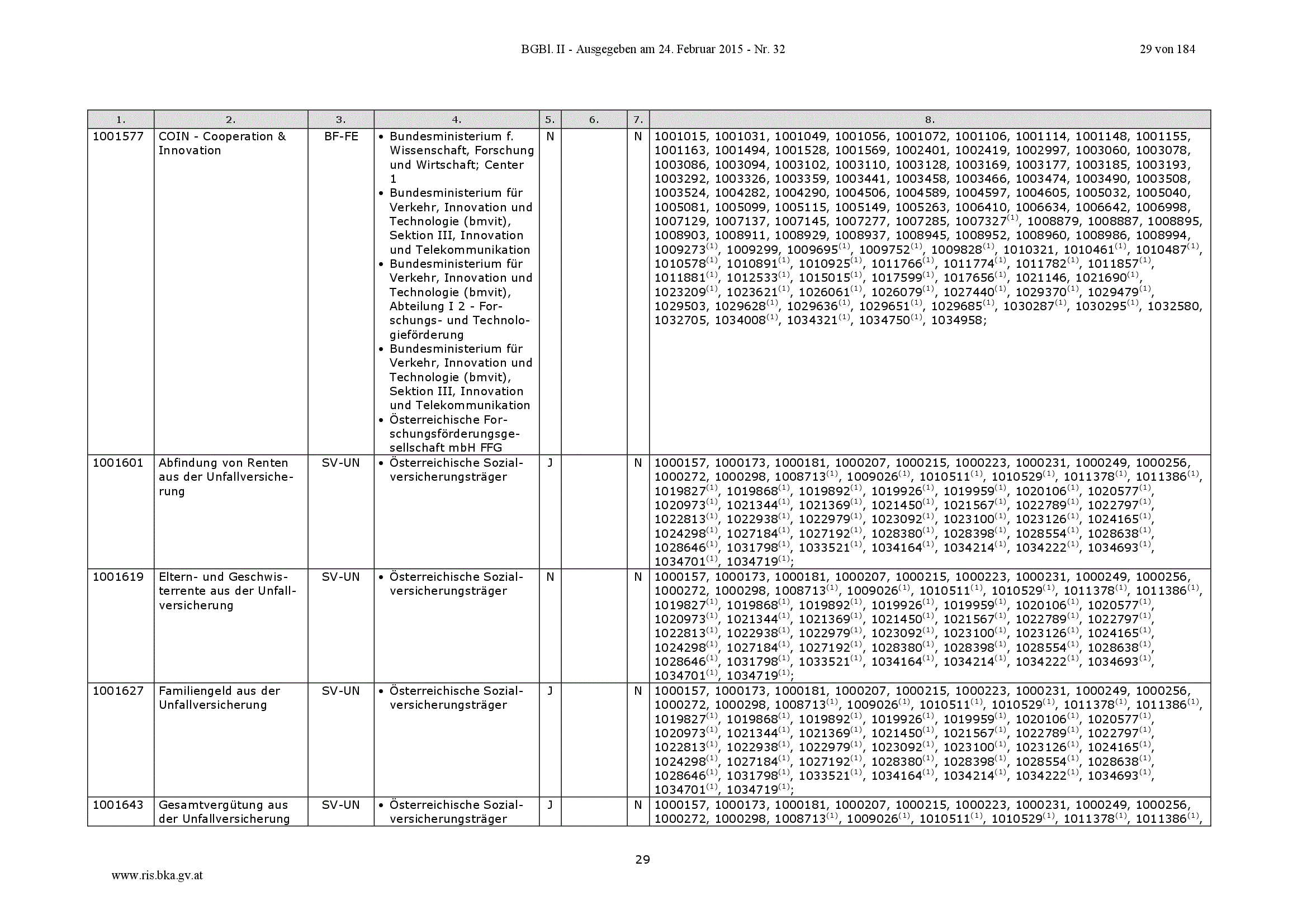 BGBl. II - Ausgegeben am 24. Februar 2015 - Nr. 32 29 von 184

| 1. | 2. | 3. | 4. | 5. | 6. | 7. | 8. |
|---|---|---|---|---|---|---|---|
| 1001577 | COIN - Cooperation & Innovation | BF-FE | • Bundesministerium f. Wissenschaft, Forschung und Wirtschaft; Center 1 • Bundesministerium für Verkehr, Innovation und Technologie (bmvit), Sektion III, Innovation und Telekommunikation • Bundesministerium für Verkehr, Innovation und Technologie (bmvit), Abteilung I 2 - Forschungs- und Technologieförderung • Bundesministerium für Verkehr, Innovation und Technologie (bmvit), Sektion III, Innovation und Telekommunikation • Österreichische Forschungsförderungsgesellschaft mbH FFG | N | | N | 1001015, 1001031, 1001049, 1001056, 1001072, 1001106, 1001114, 1001148, 1001155, 1001163, 1001494, 1001528, 1001569, 1002401, 1002419, 1002997, 1003060, 1003078, 1003086, 1003094, 1003102, 1003110, 1003128, 1003169, 1003177, 1003185, 1003193, 1003292, 1003326, 1003359, 1003441, 1003458, 1003466, 1003474, 1003490, 1003508, 1003524, 1004282, 1004290, 1004506, 1004589, 1004597, 1004605, 1005032, 1005040, 1005081, 1005099, 1005115, 1005149, 1005263, 1006410, 1006634, 1006642, 1006998, 1007129, 1007137, 1007145, 1007277, 1007285, 1007327$^{(1)}$, 1008879, 1008887, 1008895, 1008903, 1008911, 1008929, 1008937, 1008945, 1008952, 1008960, 1008986, 1008994, 1009273$^{(1)}$, 1009299, 1009695$^{(1)}$, 1009752$^{(1)}$, 1009828$^{(1)}$, 1010321, 1010461$^{(1)}$, 1010487$^{(1)}$, 1010578$^{(1)}$, 1010891$^{(1)}$, 1010925$^{(1)}$, 1011766$^{(1)}$, 1011774$^{(1)}$, 1011782$^{(1)}$, 1011857$^{(1)}$, 1011881$^{(1)}$, 1012533$^{(1)}$, 1015015$^{(1)}$, 1017599$^{(1)}$, 1017656$^{(1)}$, 1021146, 1021690$^{(1)}$, 1023209$^{(1)}$, 1023621$^{(1)}$, 1026061$^{(1)}$, 1026079$^{(1)}$, 1027440$^{(1)}$, 1029370$^{(1)}$, 1029479$^{(1)}$, 1029503, 1029628$^{(1)}$, 1029636$^{(1)}$, 1029651$^{(1)}$, 1029685$^{(1)}$, 1030287$^{(1)}$, 1030295$^{(1)}$, 1032580, 1032705, 1034008$^{(1)}$, 1034321$^{(1)}$, 1034750$^{(1)}$, 1034958; |
| 1001601 | Abfindung von Renten aus der Unfallversicherung | SV-UN | • Österreichische Sozialversicherungsträger | J | | N | 1000157, 1000173, 1000181, 1000207, 1000215, 1000223, 1000231, 1000249, 1000256, 1000272, 1000298, 1008713$^{(1)}$, 1009026$^{(1)}$, 1010511$^{(1)}$, 1010529$^{(1)}$, 1011378$^{(1)}$, 1011386$^{(1)}$, 1019827$^{(1)}$, 1019868$^{(1)}$, 1019892$^{(1)}$, 1019926$^{(1)}$, 1019959$^{(1)}$, 1020106$^{(1)}$, 1020577$^{(1)}$, 1020973$^{(1)}$, 1021344$^{(1)}$, 1021369$^{(1)}$, 1021450$^{(1)}$, 1021567$^{(1)}$, 1022789$^{(1)}$, 1022797$^{(1)}$, 1022813$^{(1)}$, 1022938$^{(1)}$, 1022979$^{(1)}$, 1023092$^{(1)}$, 1023100$^{(1)}$, 1023126$^{(1)}$, 1024165$^{(1)}$, 1024298$^{(1)}$, 1027184$^{(1)}$, 1027192$^{(1)}$, 1028380$^{(1)}$, 1028398$^{(1)}$, 1028554$^{(1)}$, 1028638$^{(1)}$, 1028646$^{(1)}$, 1031798$^{(1)}$, 1033521$^{(1)}$, 1034164$^{(1)}$, 1034214$^{(1)}$, 1034222$^{(1)}$, 1034693$^{(1)}$, 1034701$^{(1)}$, 1034719$^{(1)}$; |
| 1001619 | Eltern- und Geschwisterrente aus der Unfallversicherung | SV-UN | • Österreichische Sozialversicherungsträger | N | | N | 1000157, 1000173, 1000181, 1000207, 1000215, 1000223, 1000231, 1000249, 1000256, 1000272, 1000298, 1008713$^{(1)}$, 1009026$^{(1)}$, 1010511$^{(1)}$, 1010529$^{(1)}$, 1011378$^{(1)}$, 1011386$^{(1)}$, 1019827$^{(1)}$, 1019868$^{(1)}$, 1019892$^{(1)}$, 1019926$^{(1)}$, 1019959$^{(1)}$, 1020106$^{(1)}$, 1020577$^{(1)}$, 1020973$^{(1)}$, 1021344$^{(1)}$, 1021369$^{(1)}$, 1021450$^{(1)}$, 1021567$^{(1)}$, 1022789$^{(1)}$, 1022797$^{(1)}$, 1022813$^{(1)}$, 1022938$^{(1)}$, 1022979$^{(1)}$, 1023092$^{(1)}$, 1023100$^{(1)}$, 1023126$^{(1)}$, 1024165$^{(1)}$, 1024298$^{(1)}$, 1027184$^{(1)}$, 1027192$^{(1)}$, 1028380$^{(1)}$, 1028398$^{(1)}$, 1028554$^{(1)}$, 1028638$^{(1)}$, 1028646$^{(1)}$, 1031798$^{(1)}$, 1033521$^{(1)}$, 1034164$^{(1)}$, 1034214$^{(1)}$, 1034222$^{(1)}$, 1034693$^{(1)}$, 1034701$^{(1)}$, 1034719$^{(1)}$; |
| 1001627 | Familiengeld aus der Unfallversicherung | SV-UN | • Österreichische Sozialversicherungsträger | J | | N | 1000157, 1000173, 1000181, 1000207, 1000215, 1000223, 1000231, 1000249, 1000256, 1000272, 1000298, 1008713$^{(1)}$, 1009026$^{(1)}$, 1010511$^{(1)}$, 1010529$^{(1)}$, 1011378$^{(1)}$, 1011386$^{(1)}$, 1019827$^{(1)}$, 1019868$^{(1)}$, 1019892$^{(1)}$, 1019926$^{(1)}$, 1019959$^{(1)}$, 1020106$^{(1)}$, 1020577$^{(1)}$, 1020973$^{(1)}$, 1021344$^{(1)}$, 1021369$^{(1)}$, 1021450$^{(1)}$, 1021567$^{(1)}$, 1022789$^{(1)}$, 1022797$^{(1)}$, 1022813$^{(1)}$, 1022938$^{(1)}$, 1022979$^{(1)}$, 1023092$^{(1)}$, 1023100$^{(1)}$, 1023126$^{(1)}$, 1024165$^{(1)}$, 1024298$^{(1)}$, 1027184$^{(1)}$, 1027192$^{(1)}$, 1028380$^{(1)}$, 1028398$^{(1)}$, 1028554$^{(1)}$, 1028638$^{(1)}$, 1028646$^{(1)}$, 1031798$^{(1)}$, 1033521$^{(1)}$, 1034164$^{(1)}$, 1034214$^{(1)}$, 1034222$^{(1)}$, 1034693$^{(1)}$, 1034701$^{(1)}$, 1034719$^{(1)}$; |
| 1001643 | Gesamtvergütung aus der Unfallversicherung | SV-UN | • Österreichische Sozialversicherungsträger | J | | N | 1000157, 1000173, 1000181, 1000207, 1000215, 1000223, 1000231, 1000249, 1000256, 1000272, 1000298, 1008713$^{(1)}$, 1009026$^{(1)}$, 1010511$^{(1)}$, 1010529$^{(1)}$, 1011378$^{(1)}$, 1011386$^{(1)}$, |

29

www.ris.bka.gv.at